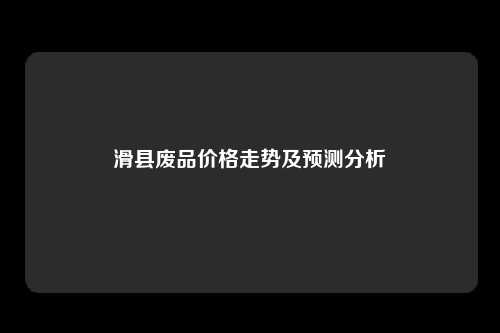 滑县废品价格走势及预测分析